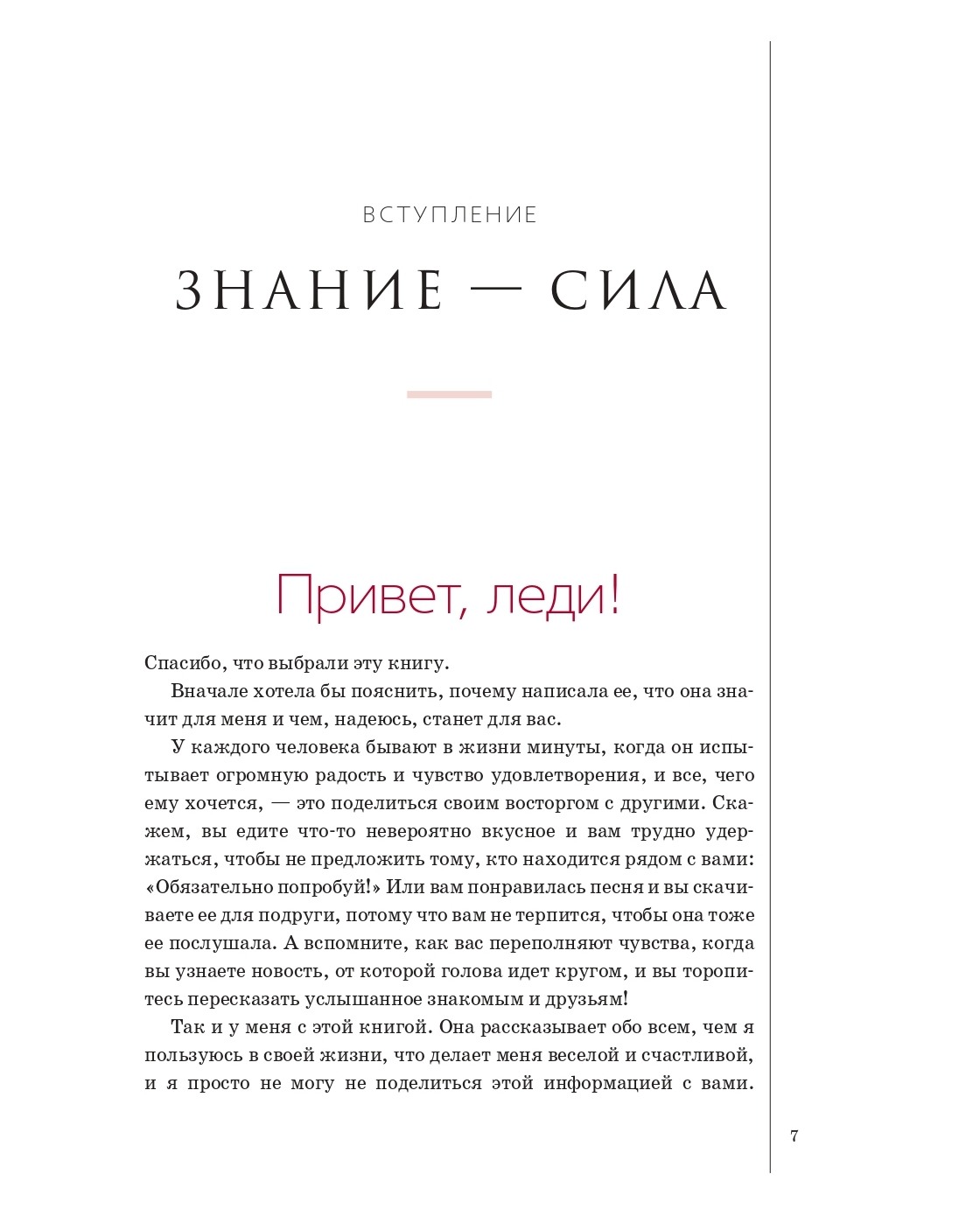 ВСТУПЛЕНИЕ

ЗНАНИЕ — СИЛА

Привет, леди!

Спасибо, что выбрали эту книгу.

Вначале хотела бы пояснить, почему написала ее, что она значит для меня и чем, надеюсь, станет для вас.

У каждого человека бывают в жизни минуты, когда он испытывает огромную радость и чувство удовлетворения, и все, чего ему хочется, — это поделиться своим восторгом с другими. Скажем, вы едите что-то невероятно вкусное и вам трудно удержаться, чтобы не предложить тому, кто находится рядом с вами: «Обязательно попробуй!» Или вам понравилась песня и вы скачиваете ее для подруги, потому что вам не терпится, чтобы она тоже ее послушала. А вспомните, как вас переполняют чувства, когда вы узнаете новость, от которой голова идет кругом, и вы торопитесь пересказать услышанное знакомым и друзьям!

Так и у меня с этой книгой. Она рассказывает обо всем, чем я пользуюсь в своей жизни, что делает меня веселой и счастливой, и я просто не могу не поделиться этой информацией с вами.

7